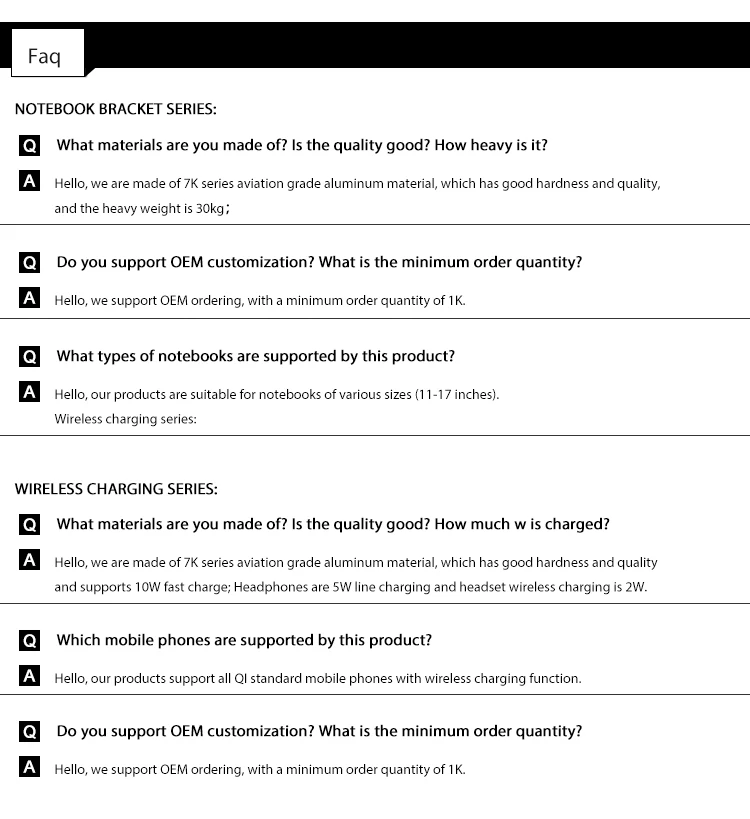 Faq

NOTEBOOK BRACKET SERIES:

Q What materials are you made of? Is the quality good? How heavy is it?

A Hello, we are made of 7K series aviation grade aluminum material, which has good hardness and quality, and the heavy weight is 30kg;

Q Do you support OEM customization? What is the minimum order quantity?

A Hello, we support OEM ordering, with a minimum order quantity of 1K.

Q What types of notebooks are supported by this product?

A Hello, our products are suitable for notebooks of various sizes (11-17 inches). Wireless charging series:

WIRELESS CHARGING SERIES:

Q What materials are you made of? Is the quality good? How much w is charged?

A Hello, we are made of 7K series aviation grade aluminum material, which has good hardness and quality and supports 10W fast charge; Headphones are 5W line charging and headset wireless charging is 2W.

Q Which mobile phones are supported by this product?

A Hello, our products support all QI standard mobile phones with wireless charging function.

Q Do you support OEM customization? What is the minimum order quantity?

A Hello, we support OEM ordering, with a minimum order quantity of 1K.